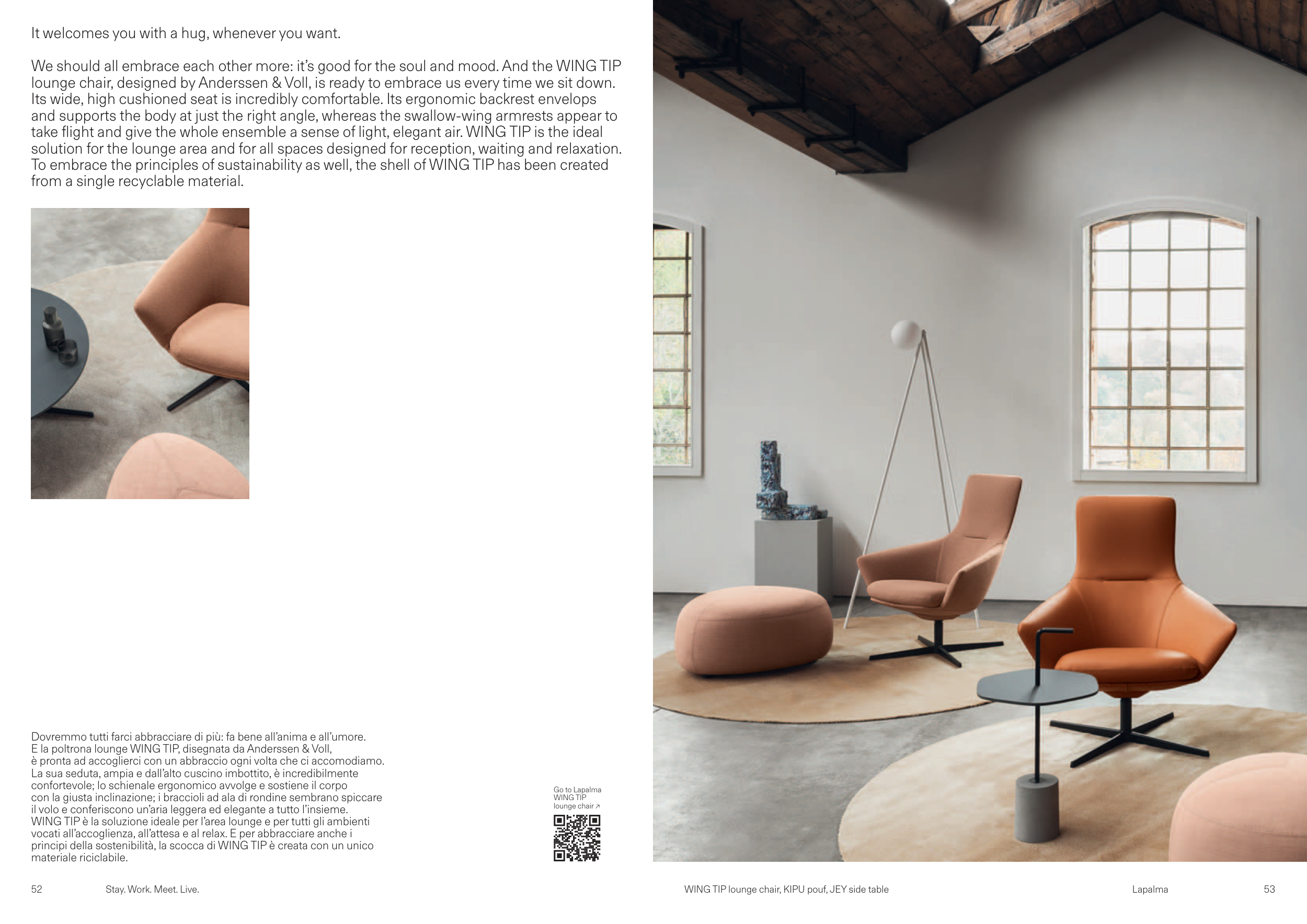 It welcomes you with a hug, whenever you want.

We should all embrace each other more: it's good for the soul and mood. And the WING TIP lounge chair, designed by Anderssen & Voll, is ready to embrace us every time we sit down. Its wide, high cushioned seat is incredibly comfortable. Its ergonomic backrest envelops and supports the body at just the right angle, whereas the swallow-wing armrests appear to take flight and give the whole ensemble a sense of light, elegant air. WING TIP is the ideal solution for the lounge area and for all spaces designed for reception, waiting and relaxation. To embrace the principles of sustainability as well, the shell of WING TIP has been created from a single recyclable material.

Dovremmo tutti farci abbracciare di più: fa bene all'anima e all'umore. E la poltrona lounge WING TIP, disegnata da Anderssen & Voll, è pronta ad accoglierci con un abbraccio ogni volta che ci accomodiamo. La sua seduta, ampia e dall'alto cuscino imbottito, è incredibilmente confortevole; lo schienale ergonomico avvolge e sostiene il corpo con la giusta inclinazione; i braccioli ad ala di rondine sembrano spiccare il volo e conferiscono un'aria leggera ed elegante a tutto l'insieme. WING TIP è la soluzione ideale per l'area lounge e per tutti gli ambienti vocati all'accoglienza, all'attesa e al relax. E per abbracciare anche i principi della sostenibilità, la scocca di WING TIP è creata con un unico materiale riciclabile.

Go to Lapalma
WING TIP
lounge chair ↗

52 Stay. Work. Meet. Live.

WING TIP lounge chair, KIPU pouf, JEY side table Lapalma 53